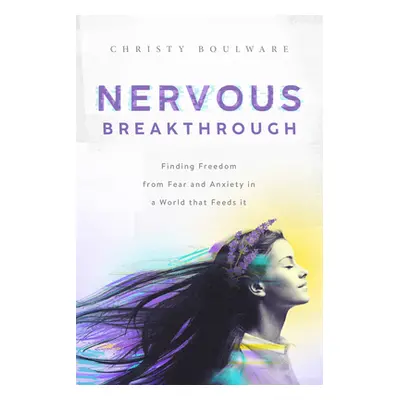 CHRISTY BOULWARE

NERVOUS
BREAKTHROUGH

Finding Freedom
from Fear and Anxiety in
a World that Feeds it